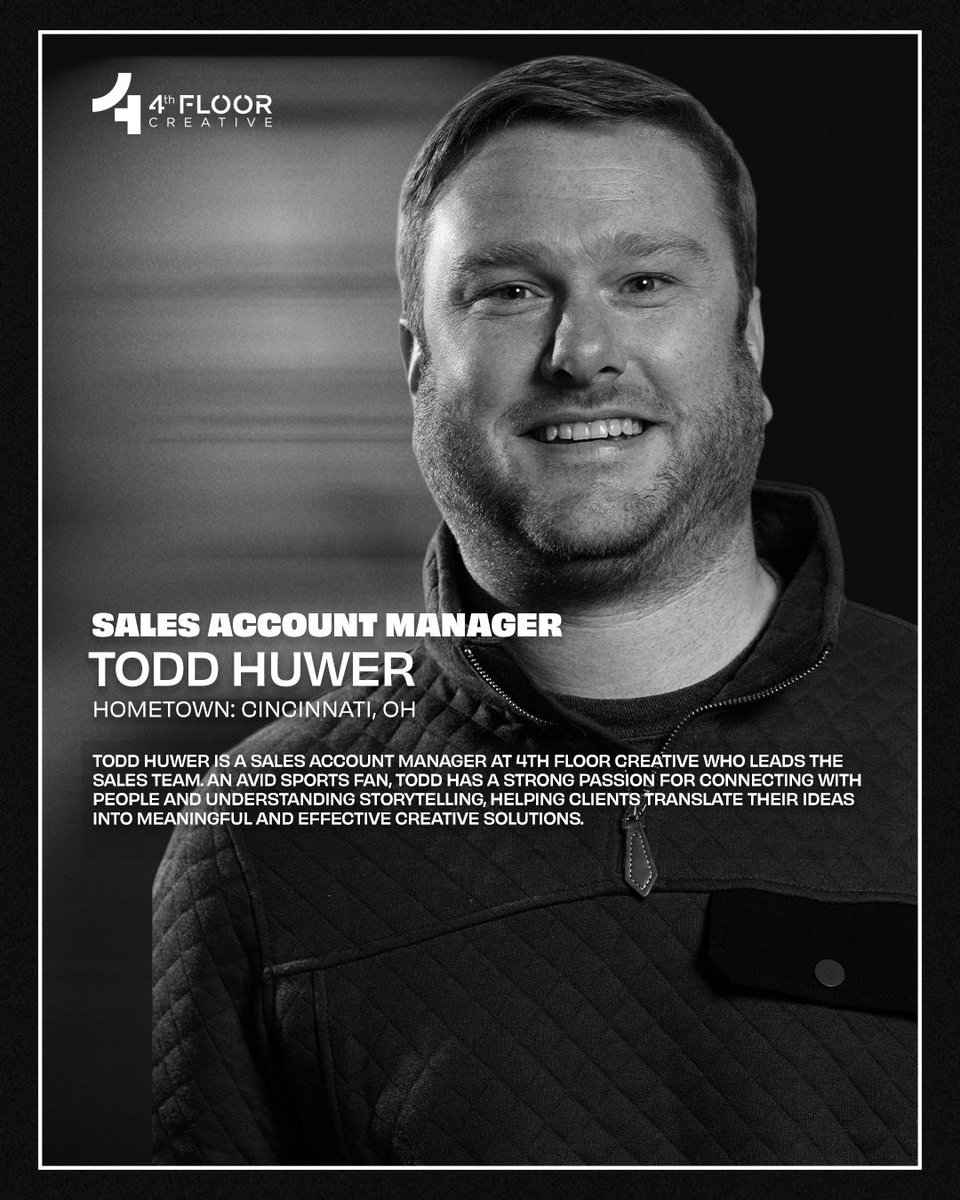 4th FLOOR CREATIVE

SALES ACCOUNT MANAGER
TODD HUWER
HOMETOWN: CINCINNATI, OH

TODD HUWER IS A SALES ACCOUNT MANAGER AT 4TH FLOOR CREATIVE WHO LEADS THE SALES TEAM. AN AVID SPORTS FAN, TODD HAS A STRONG PASSION FOR CONNECTING WITH PEOPLE AND UNDERSTANDING STORYTELLING, HELPING CLIENTS TRANSLATE THEIR IDEAS INTO MEANINGFUL AND EFFECTIVE CREATIVE SOLUTIONS.